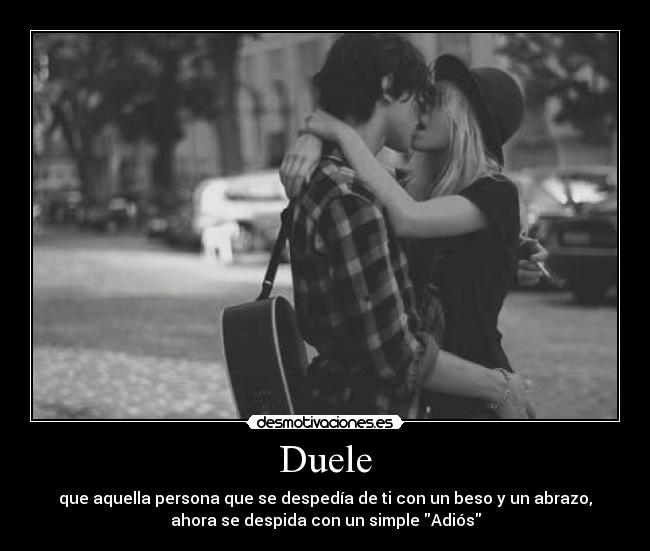 desmotivaciones.es

Duele

que aquella persona que se despedía de ti con un beso y un abrazo, ahora se despida con un simple "Adiós"